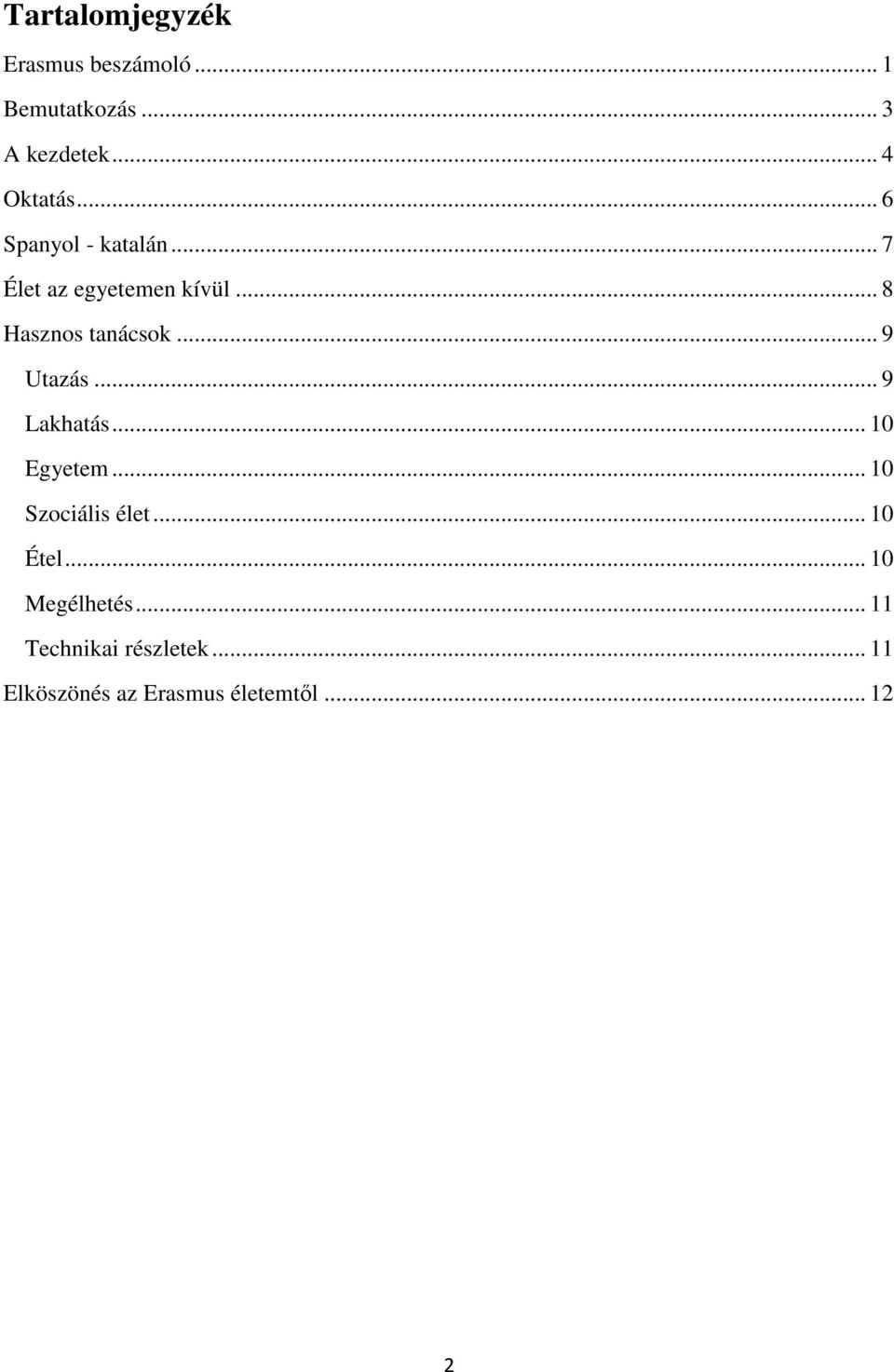 Tartalomjegyzék

Erasmus beszámoló ... 1

Bemutatkozás ... 3

A kezdetek ... 4

Oktatás ... 6

Spanyol - katalán ... 7

Élet az egyetemen kívül ... 8

Hasznos tanácsok ... 9

Utazás ... 9

Lakhatás ... 10

Egyetem ... 10

Szociális élet ... 10

Étel ... 10

Megélhetés ... 11

Technikai részletek ... 11

Elköszönés az Erasmus életemtől ... 12

2